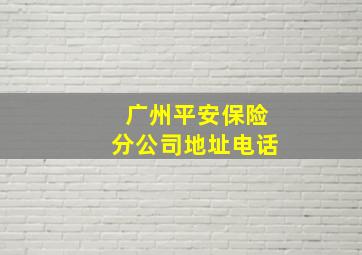 广州平安保险
分公司地址电话